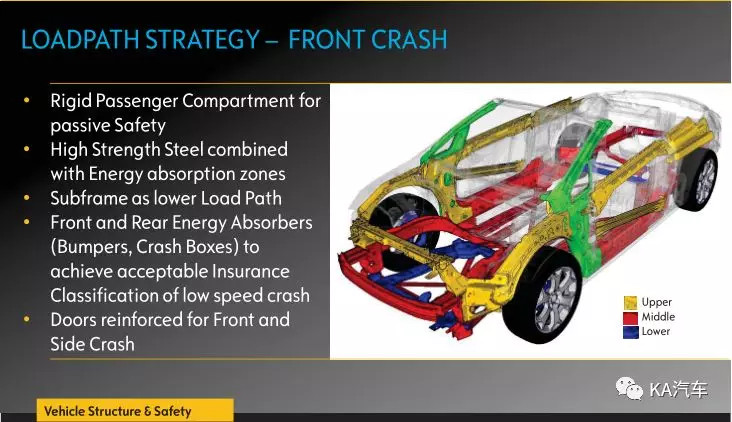 LOADPATH STRATEGY – FRONT CRASH

• Rigid Passenger Compartment for passive Safety
• High Strength Steel combined with Energy absorption zones
• Subframe as lower Load Path
• Front and Rear Energy Absorbers (Bumpers, Crash Boxes) to achieve acceptable Insurance Classification of low speed crash
• Doors reinforced for Front and Side Crash

Upper
Middle
Lower

KA汽车

Vehicle Structure & Safety